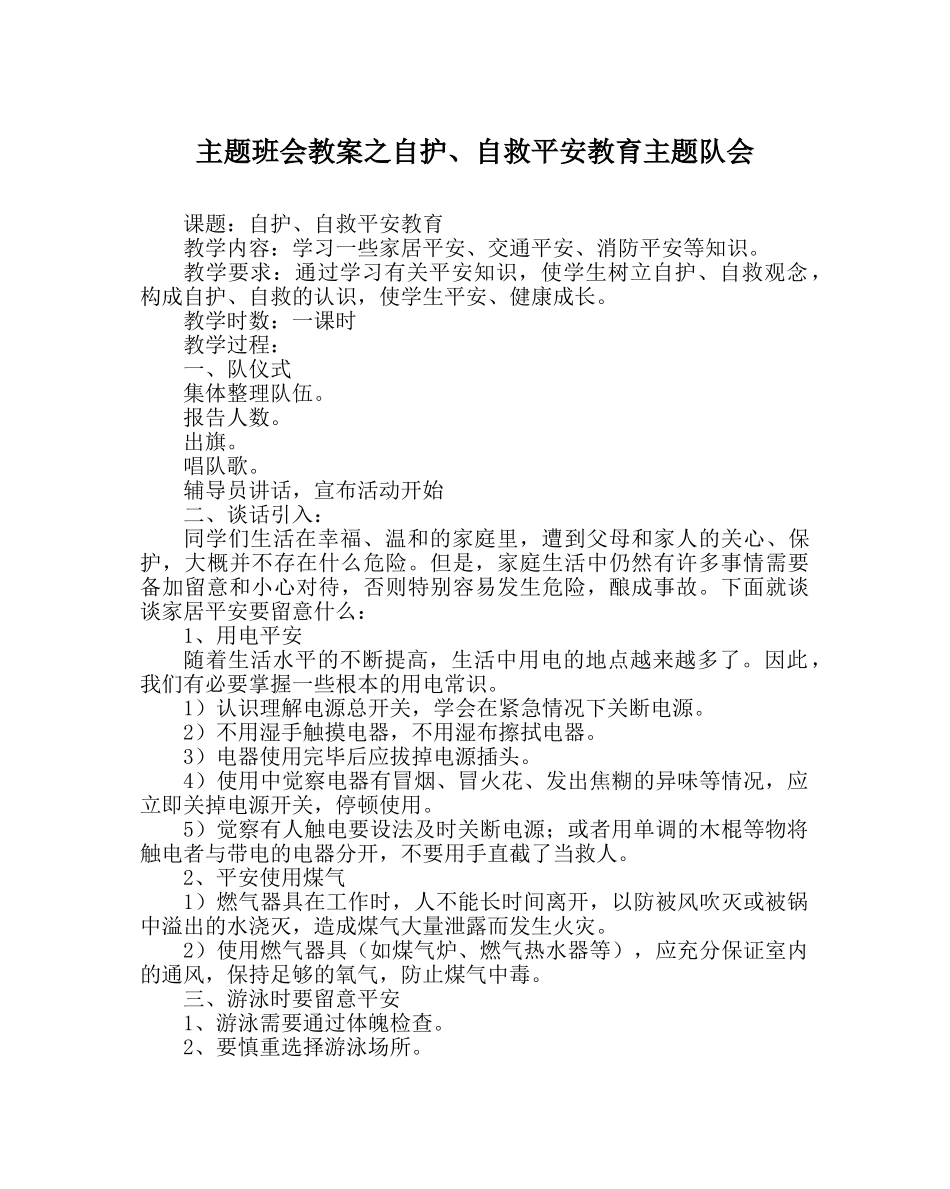 主题班会教案之自护、自救平安教育主题队会

课题：自护、自救平安教育

教学内容：学习一些家居平安、交通平安、消防平安等知识。

教学要求：通过学习有关平安知识，使学生树立自护、自救观念，构成自护、自救的认识，使学生平安、健康成长。

教学时数：一课时

教学过程：

一、队仪式

集体整理队伍。

报告人数。

出旗。

唱队歌。

辅导员讲话，宣布活动开始

二、谈话引入：

同学们生活在幸福、温和的家庭里，遭到父母和家人的关心、保护，大概并不存在什么危险。但是，家庭生活中仍然有许多事情需要备加留意和小心对待，否则特别容易发生危险，酿成事故。下面就谈谈家居平安要留意什么：

1、用电平安

随着生活水平的不断提高，生活中用电的地点越来越多了。因此，我们有必要掌握一些根本的用电常识。

1）认识理解电源总开关，学会在紧急情况下关断电源。

2）不用湿手触摸电器，不用湿布擦拭电器。

3）电器使用完毕后应拔掉电源插头。

4）使用中觉察电器有冒烟、冒火花、发出焦糊的异味等情况，应立即关掉电源开关，停顿使用。

5）觉察有人触电要设法及时关断电源；或者用单调的木棍等物将触电者与带电的电器分开，不要用手直截了当救人。

2、平安使用煤气

1）燃气器具在工作时，人不能长时间离开，以防被风吹灭或被锅中溢出的水浇灭，造成煤气大量泄露而发生火灾。

2）使用燃气器具（如煤气炉、燃气热水器等），应充分保证室内的通风，保持足够的氧气，防止煤气中毒。

三、游泳时要留意平安

1、游泳需要通过体魄检查。

2、要慎重选择游泳场所。